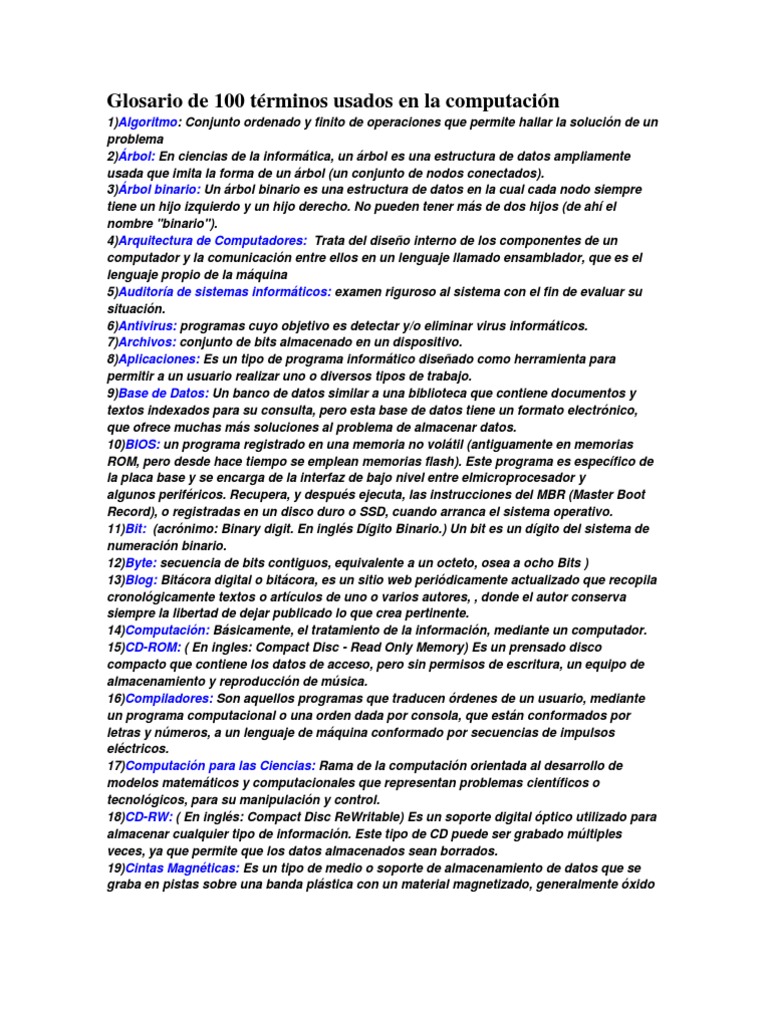 Glosario de 100 términos usados en la computación

1)Algoritmo: Conjunto ordenado y finito de operaciones que permite hallar la solución de un problema
2)Árbol: En ciencias de la informática, un árbol es una estructura de datos ampliamente usada que imita la forma de un árbol (un conjunto de nodos conectados).
3)Árbol binario: Un árbol binario es una estructura de datos en la cual cada nodo siempre tiene un hijo izquierdo y un hijo derecho. No pueden tener más de dos hijos (de ahí el nombre "binario").
4)Arquitectura de Computadores: Trata del diseño interno de los componentes de un computador y la comunicación entre ellos en un lenguaje llamado ensamblador, que es el lenguaje propio de la máquina
5)Auditoría de sistemas informáticos: examen riguroso al sistema con el fin de evaluar su situación.
6)Antivirus: programas cuyo objetivo es detectar y/o eliminar virus informáticos.
7)Archivos: conjunto de bits almacenado en un dispositivo.
8)Aplicaciones: Es un tipo de programa informático diseñado como herramienta para permitir a un usuario realizar uno o diversos tipos de trabajo.
9)Base de Datos: Un banco de datos similar a una biblioteca que contiene documentos y textos indexados para su consulta, pero esta base de datos tiene un formato electrónico, que ofrece muchas más soluciones al problema de almacenar datos.
10)BIOS: un programa registrado en una memoria no volátil (antiguamente en memorias ROM, pero desde hace tiempo se emplean memorias flash). Este programa es específico de la placa base y se encarga de la interfaz de bajo nivel entre elmicroprocesador y algunos periféricos. Recupera, y después ejecuta, las instrucciones del MBR (Master Boot Record), o registradas en un disco duro o SSD, cuando arranca el sistema operativo.
11)Bit: (acrónimo: Binary digit. En inglés Dígito Binario.) Un bit es un dígito del sistema de numeración binario.
12)Byte: secuencia de bits contiguos, equivalente a un octeto, osea a ocho Bits )
13)Blog: Bitácora digital o bitácora, es un sitio web periódicamente actualizado que recopila cronológicamente textos o artículos de uno o varios autores, , donde el autor conserva siempre la libertad de dejar publicado lo que crea pertinente.
14)Computación: Básicamente, el tratamiento de la información, mediante un computador.
15)CD-ROM: ( En ingles: Compact Disc - Read Only Memory) Es un prensado disco compacto que contiene los datos de acceso, pero sin permisos de escritura, un equipo de almacenamiento y reproducción de música.
16)Compiladores: Son aquellos programas que traducen órdenes de un usuario, mediante un programa computacional o una orden dada por consola, que están conformados por letras y números, a un lenguaje de máquina conformado por secuencias de impulsos eléctricos.
17)Computación para las Ciencias: Rama de la computación orientada al desarrollo de modelos matemáticos y computacionales que representan problemas científicos o tecnológicos, para su manipulación y control.
18)CD-RW: ( En inglés: Compact Disc ReWritable) Es un soporte digital óptico utilizado para almacenar cualquier tipo de información. Este tipo de CD puede ser grabado múltiples veces, ya que permite que los datos almacenados sean borrados.
19)Cintas Magnéticas: Es un tipo de medio o soporte de almacenamiento de datos que se graba en pistas sobre una banda plástica con un material magnetizado, generalmente óxido